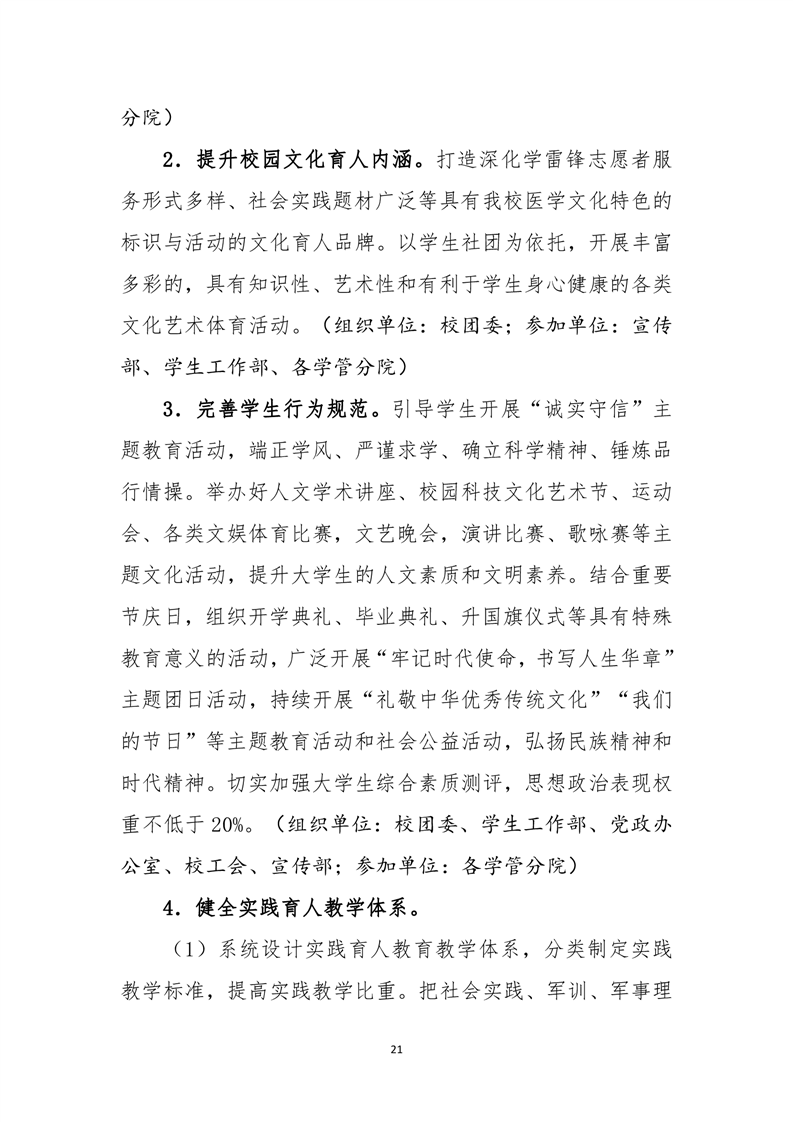 分院）

2．提升校园文化育人内涵。打造深化学雷锋志愿者服务形式多样、社会实践题材广泛等具有我校医学文化特色的标识与活动的文化育人品牌。以学生社团为依托，开展丰富多彩的，具有知识性、艺术性和有利于学生身心健康的各类文化艺术体育活动。（组织单位：校团委；参加单位：宣传部、学生工作部、各学管分院）

3．完善学生行为规范。引导学生开展“诚实守信”主题教育活动，端正学风、严谨求学、确立科学精神、锤炼品行情操。举办好人文学术讲座、校园科技文化艺术节、运动会、各类文娱体育比赛，文艺晚会，演讲比赛、歌咏赛等主题文化活动，提升大学生的人文素质和文明素养。结合重要节庆日，组织开学典礼、毕业典礼、升国旗仪式等具有特殊教育意义的活动，广泛开展“牢记时代使命，书写人生华章”主题团日活动，持续开展“礼敬中华优秀传统文化”“我们的节日”等主题教育活动和社会公益活动，弘扬民族精神和时代精神。切实加强大学生综合素质测评，思想政治表现权重不低于 20%。（组织单位：校团委、学生工作部、党政办公室、校工会、宣传部；参加单位：各学管分院）

4．健全实践育人教学体系。

（1）系统设计实践育人教育教学体系，分类制定实践教学标准，提高实践教学比重。把社会实践、军训、军事理

21